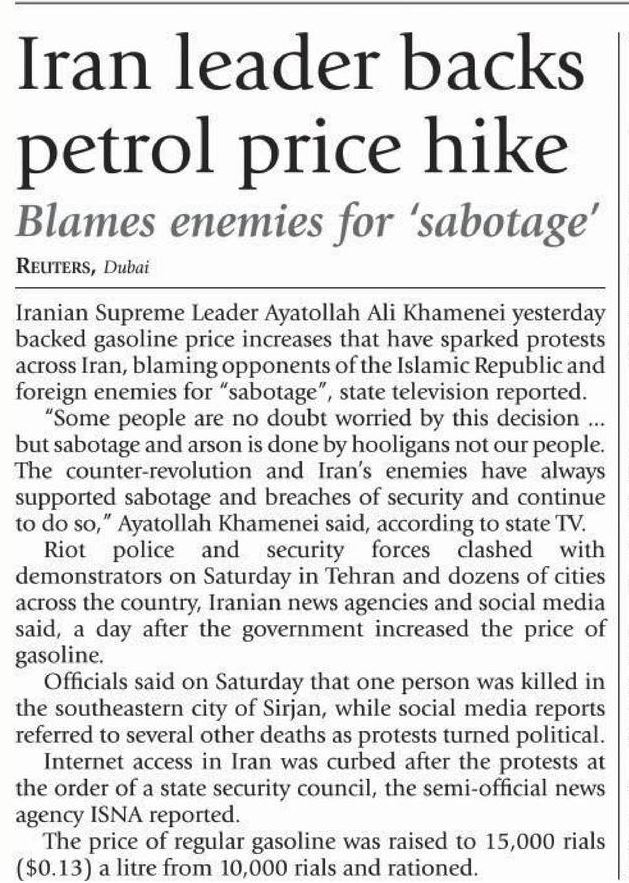 Iran leader backs petrol price hike

Blames enemies for 'sabotage'

REUTERS, Dubai

Iranian Supreme Leader Ayatollah Ali Khamenei yesterday backed gasoline price increases that have sparked protests across Iran, blaming opponents of the Islamic Republic and foreign enemies for "sabotage", state television reported.

"Some people are no doubt worried by this decision ... but sabotage and arson is done by hooligans not our people. The counter-revolution and Iran's enemies have always supported sabotage and breaches of security and continue to do so," Ayatollah Khamenei said, according to state TV.

Riot police and security forces clashed with demonstrators on Saturday in Tehran and dozens of cities across the country, Iranian news agencies and social media said, a day after the government increased the price of gasoline.

Officials said on Saturday that one person was killed in the southeastern city of Sirjan, while social media reports referred to several other deaths as protests turned political.

Internet access in Iran was curbed after the protests at the order of a state security council, the semi-official news agency ISNA reported.

The price of regular gasoline was raised to 15,000 rials ($0.13) a litre from 10,000 rials and rationed.